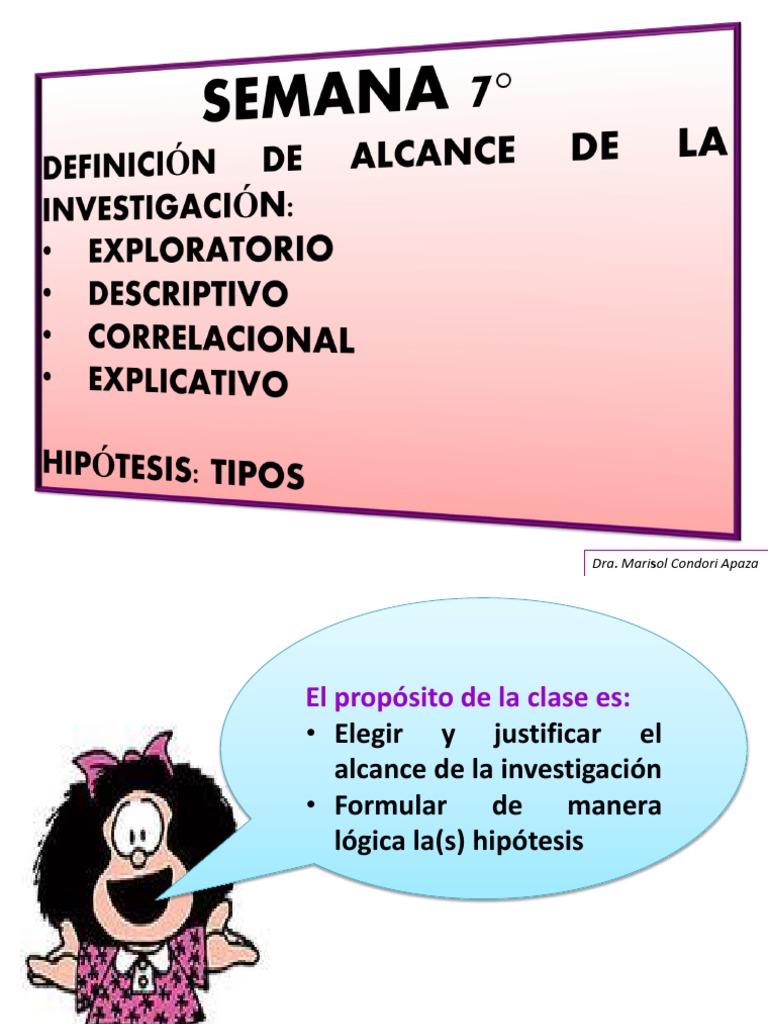 SEMANA 7°

DEFINICIÓN DE ALCANCE DE LA INVESTIGACIÓN:

• EXPLORATORIO
• DESCRIPTIVO
• CORRELACIONAL
• EXPLICATIVO

HIPÓTESIS: TIPOS

Dra. Marisol Condori Apaza

El propósito de la clase es:

• Elegir y justificar el alcance de la investigación
• Formular de manera lógica la(s) hipótesis